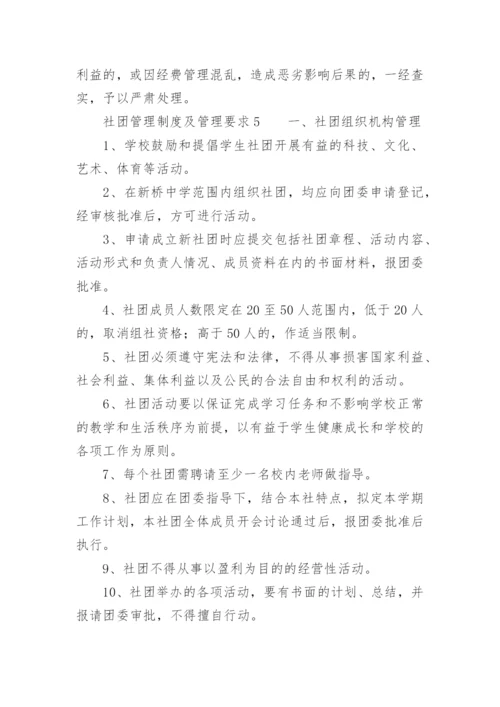 利益的，或因经费管理混乱，造成恶劣影响后果的，一经查实，予以严肃处理。

社团管理制度及管理要求5　　一、社团组织机构管理

1、学校鼓励和提倡学生社团开展有益的科技、文化、艺术、体育等活动。

2、在新桥中学范围内组织社团，均应向团委申请登记，经审核批准后，方可进行活动。

3、申请成立新社团时应提交包括社团章程、活动内容、活动形式和负责人情况、成员资料在内的书面材料，报团委批准。

4、社团成员人数限定在20至50人范围内，低于20人的，取消组社资格；高于50人的，作适当限制。

5、社团必须遵守宪法和法律，不得从事损害国家利益、社会利益、集体利益以及公民的合法自由和权利的活动。

6、社团活动要以保证完成学习任务和不影响学校正常的教学和生活秩序为前提，以有益于学生健康成长和学校的各项工作为原则。

7、每个社团需聘请至少一名校内老师做指导。

8、社团应在团委指导下，结合本社特点，拟定本学期工作计划，本社团全体成员开会讨论通过后，报团委批准后执行。

9、社团不得从事以盈利为目的的经营性活动。

10、社团举办的各项活动，要有书面的计划、总结，并报请团委审批，不得擅自行动。